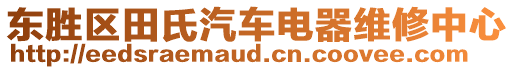 东胜区田氏汽车电器维修中心
http://eedsraemaud.cn.coovee.com